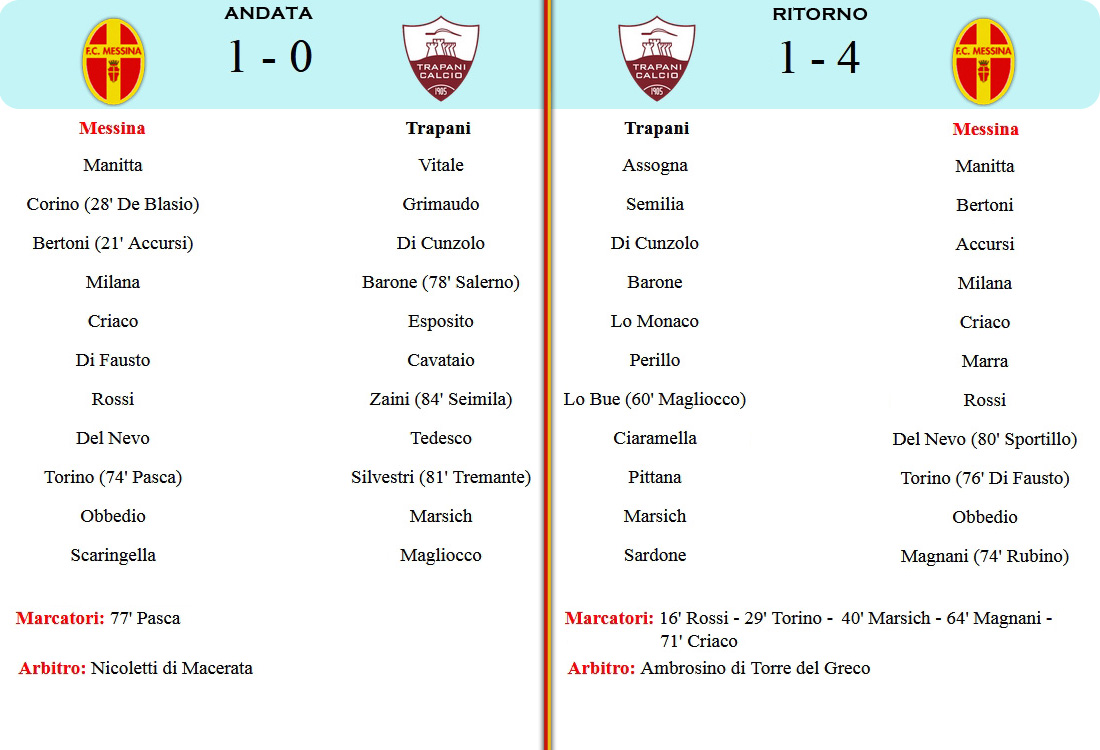 ANDATA

F.C. MESSINA

1 - 0

TRAPANI CALCIO 1905

| Messina | Trapani |
|---|---|
| Manitta | Vitale |
| Corino (28' De Blasio) | Grimaudo |
| Bertoni (21' Accursi) | Di Cunzolo |
| Milana | Barone (78' Salerno) |
| Criaco | Esposito |
| Di Fausto | Cavataio |
| Rossi | Zaini (84' Seimila) |
| Del Nevo | Tedesco |
| Torino (74' Pasca) | Silvestri (81' Tremante) |
| Obbedio | Marsich |
| Scaringella | Magliocco |

Marcatori: 77' Pasca

Arbitro: Nicoletti di Macerata

RITORNO

TRAPANI CALCIO 1905

1 - 4

F.C. MESSINA

| Trapani | Messina |
|---|---|
| Assogna | Manitta |
| Semilia | Bertoni |
| Di Cunzolo | Accursi |
| Barone | Milana |
| Lo Monaco | Criaco |
| Perillo | Marra |
| Lo Bue (60' Magliocco) | Rossi |
| Ciaramella | Del Nevo (80' Sportillo) |
| Pittana | Torino (76' Di Fausto) |
| Marsich | Obbedio |
| Sardone | Magnani (74' Rubino) |

Marcatori: 16' Rossi - 29' Torino - 40' Marsich - 64' Magnani - 71' Criaco

Arbitro: Ambrosino di Torre del Greco